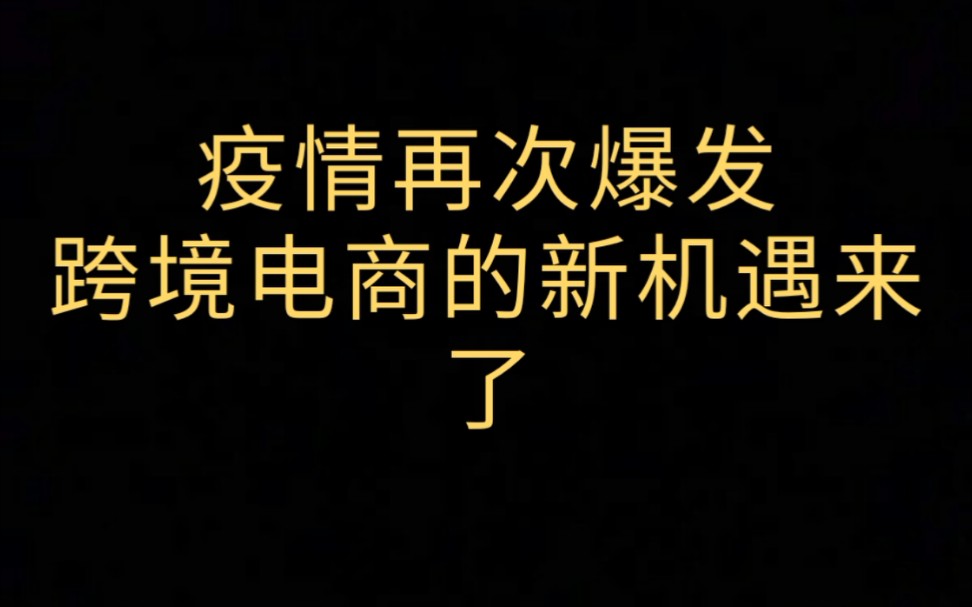 疫情再次爆发
跨境电商的新机遇来了